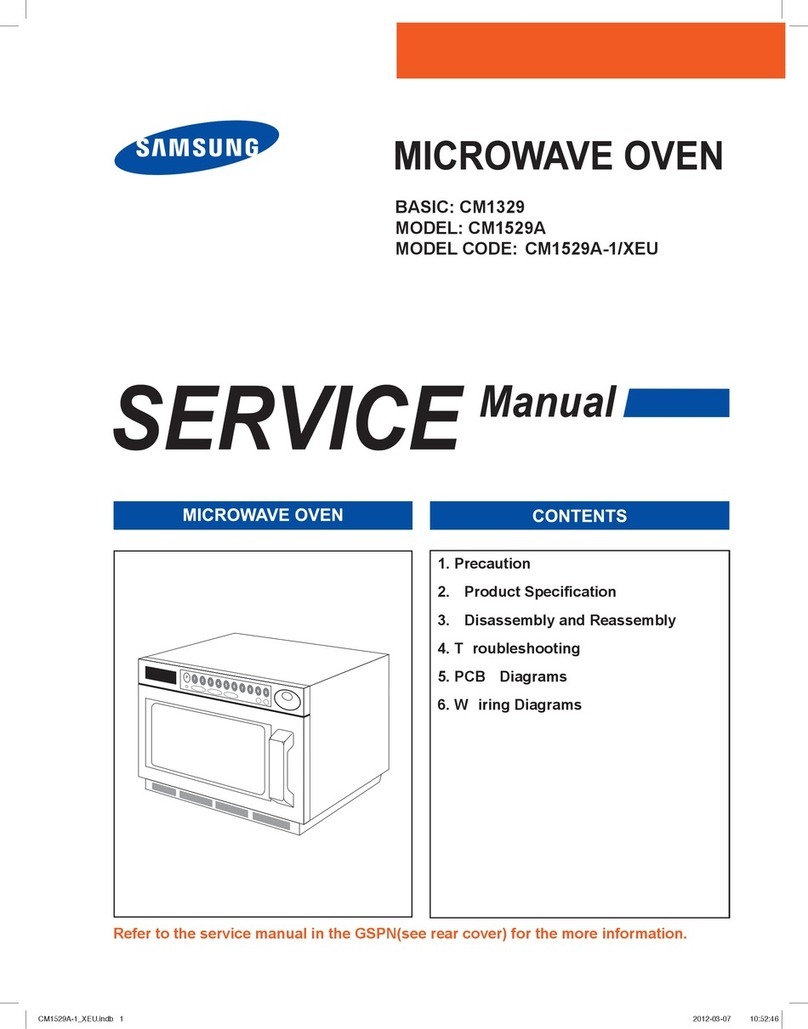 SAMSUNG

MICROWAVE OVEN

BASIC: CM1329
MODEL: CM1529A
MODEL CODE: CM1529A-1/XEU

SERVICE Manual

MICROWAVE OVEN

CONTENTS

1. Precaution
2. Product Specification
3. Disassembly and Reassembly
4. T roubleshooting
5. PCB Diagrams
6. W iring Diagrams

Refer to the service manual in the GSPN(see rear cover) for the more information.

CM1529A-1_XEU.indb 1 2012-03-07 10:52:46